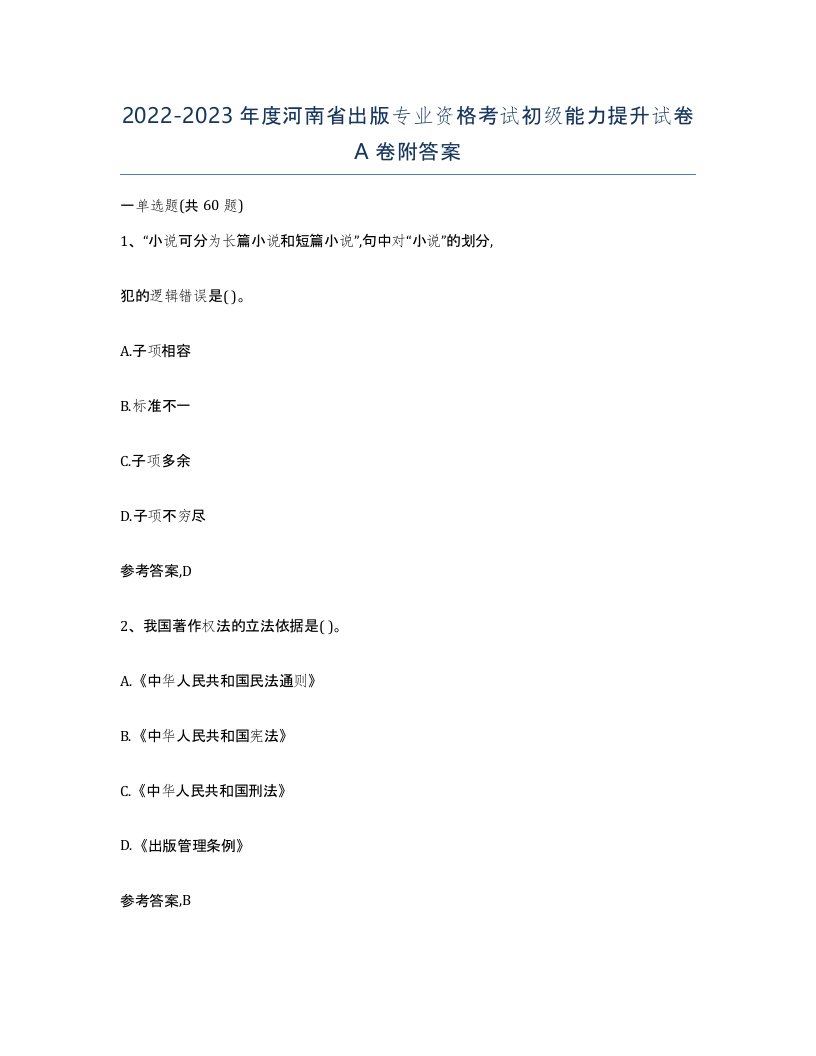 2022-2023年度河南省出版专业资格考试初级能力提升试卷A卷附答案

一单选题(共60题)

1、“小说可分为长篇小说和短篇小说”,句中对“小说”的划分,

犯的逻辑错误是( )。

A.子项相容

B.标准不一

C.子项多余

D.子项不穷尽

参考答案,D

2、我国著作权法的立法依据是( )。

A.《中华人民共和国民法通则》

B.《中华人民共和国宪法》

C.《中华人民共和国刑法》

D.《出版管理条例》

参考答案,B